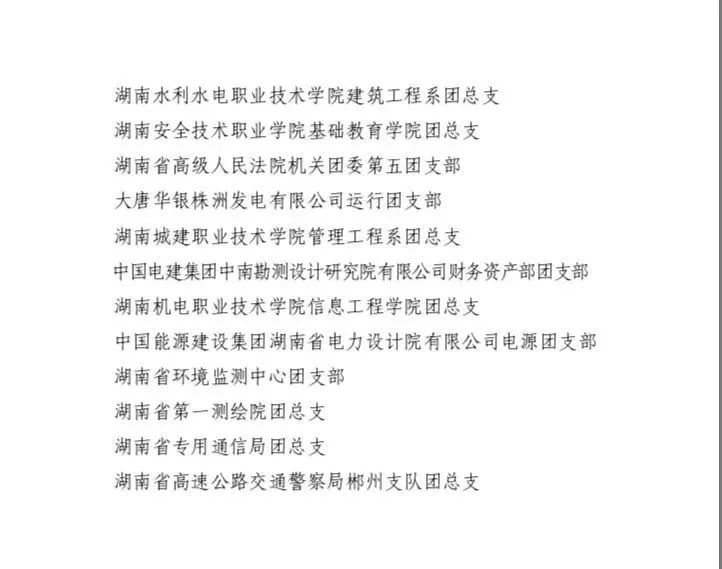 湖南水利水电职业技术学院建筑工程系团总支
湖南安全技术职业学院基础教育学院团总支
湖南省高级人民法院机关团委第五团支部
大唐华银株洲发电有限公司运行团支部
湖南城建职业技术学院管理工程系团总支
中国电建集团中南勘测设计研究院有限公司财务资产部团支部
湖南机电职业技术学院信息工程学院团总支
中国能源建设集团湖南省电力设计院有限公司电源团支部
湖南省环境监测中心团支部
湖南省第一测绘院团总支
湖南省专用通信局团总支
湖南省高速公路交通警察局郴州支队团总支